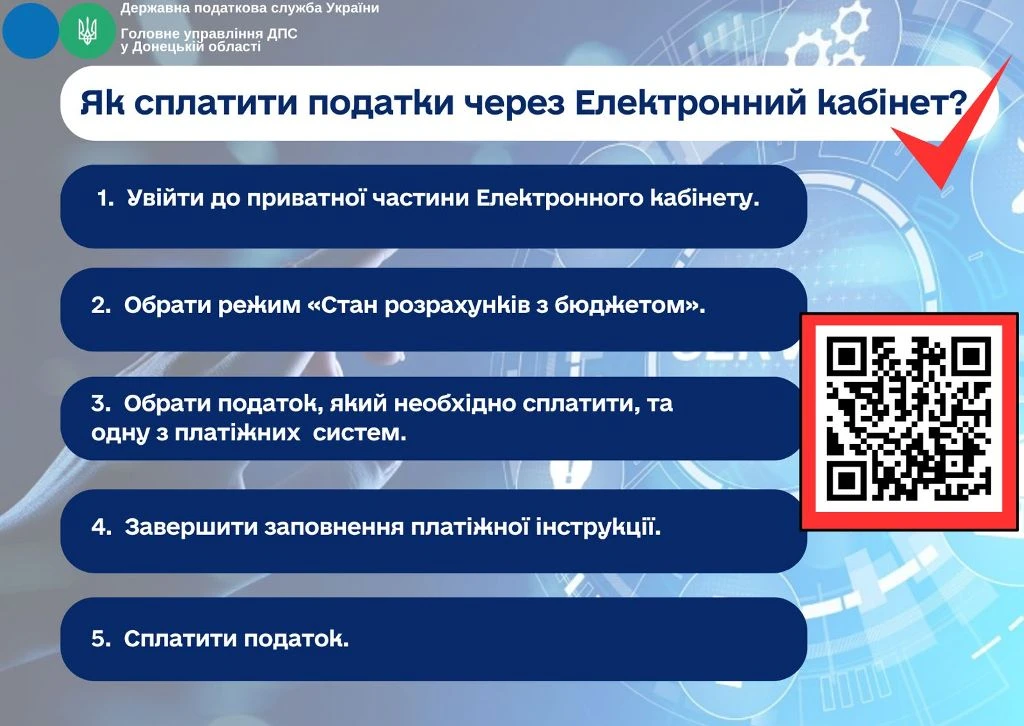 Державна податкова служба України

Головне управління ДПС у Донецькій області

Як сплатити податки через Електронний кабінет?

1. Увійти до приватної частини Електронного кабінету.

2. Обрати режим «Стан розрахунків з бюджетом».

3. Обрати податок, який необхідно сплатити, та одну з платіжних систем.

4. Завершити заповнення платіжної інструкції.

5. Сплатити податок.